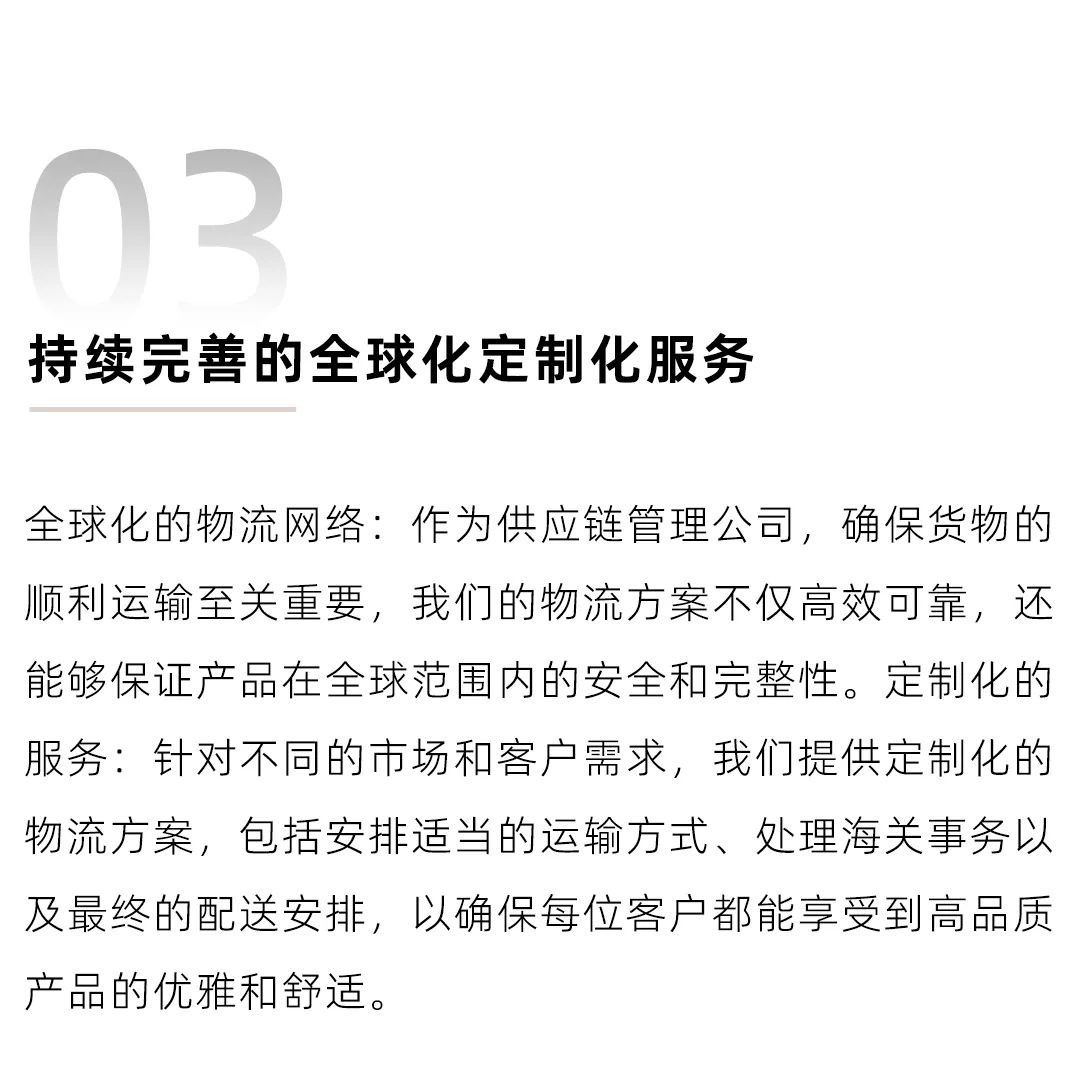 03

持续完善的全球化定制化服务

全球化的物流网络：作为供应链管理公司，确保货物的顺利运输至关重要，我们的物流方案不仅高效可靠，还能够保证产品在全球范围内的安全和完整性。定制化的服务：针对不同的市场和客户需求，我们提供定制化的物流方案，包括安排适当的运输方式、处理海关事务以及最终的配送安排，以确保每位客户都能享受到高品质产品的优雅和舒适。